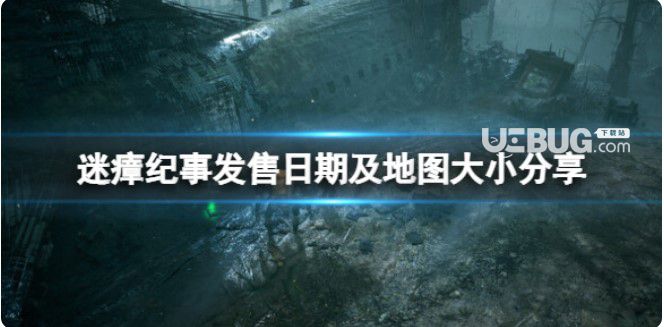 UEBUG 下载站 .com

迷瘴纪事发售日期及地图大小分享